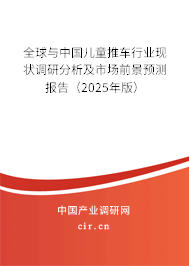 全球与中国儿童推车行业现状调研分析及市场前景预测报告（2025年版）

中国产业调研网

cir.cn